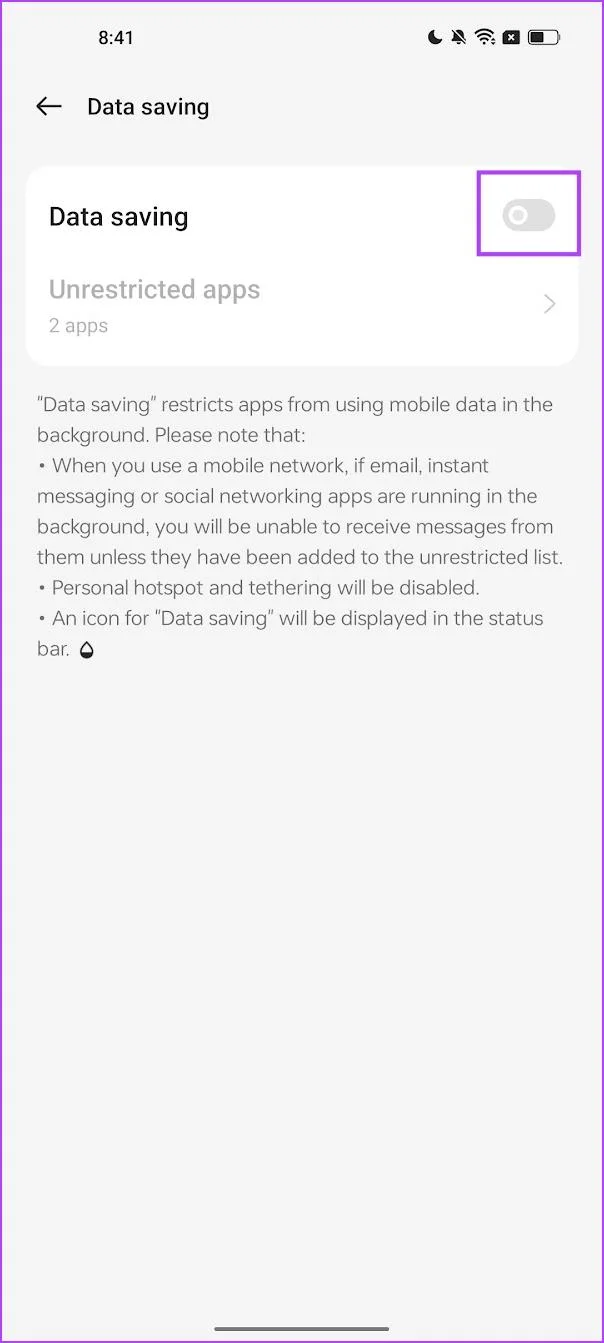 8:41

Data saving

Data saving

Unrestricted apps
2 apps

"Data saving" restricts apps from using mobile data in the background. Please note that:
• When you use a mobile network, if email, instant messaging or social networking apps are running in the background, you will be unable to receive messages from them unless they have been added to the unrestricted list.
• Personal hotspot and tethering will be disabled.
• An icon for "Data saving" will be displayed in the status bar.